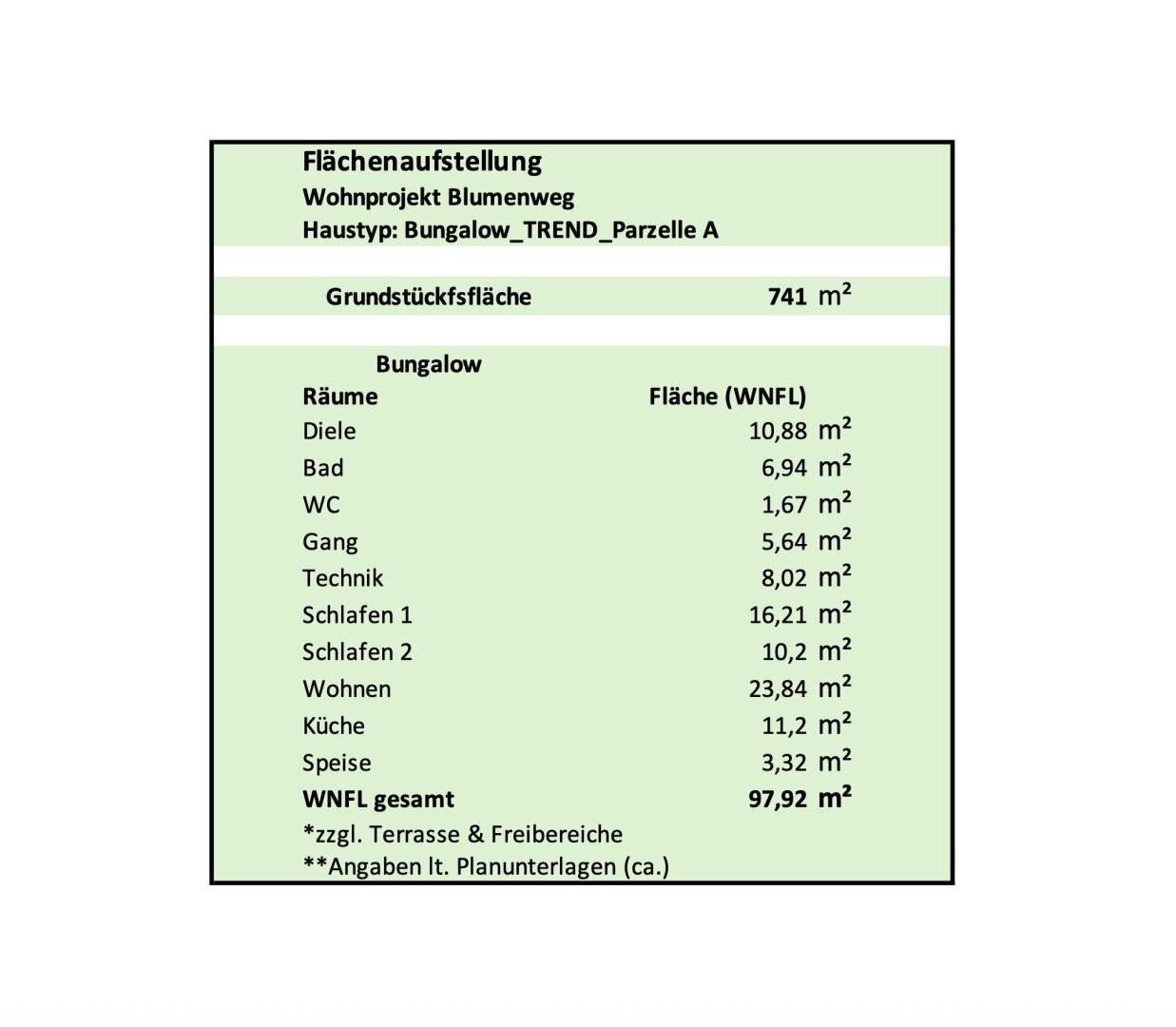 Flächenaufstellung
Wohnprojekt Blumenweg
Haustyp: Bungalow_TREND_Parzelle A

Grundstückfsfläche 741 $m^2$

Bungalow

| Räume | Fläche (WNFL) |
|---|---|
| Diele | 10,88 $m^2$ |
| Bad | 6,94 $m^2$ |
| WC | 1,67 $m^2$ |
| Gang | 5,64 $m^2$ |
| Technik | 8,02 $m^2$ |
| Schlafen 1 | 16,21 $m^2$ |
| Schlafen 2 | 10,2 $m^2$ |
| Wohnen | 23,84 $m^2$ |
| Küche | 11,2 $m^2$ |
| Speise | 3,32 $m^2$ |
| WNFL gesamt | 97,92 $m^2$ |

*zzgl. Terrasse & Freibereiche
**Angaben lt. Planunterlagen (ca.)